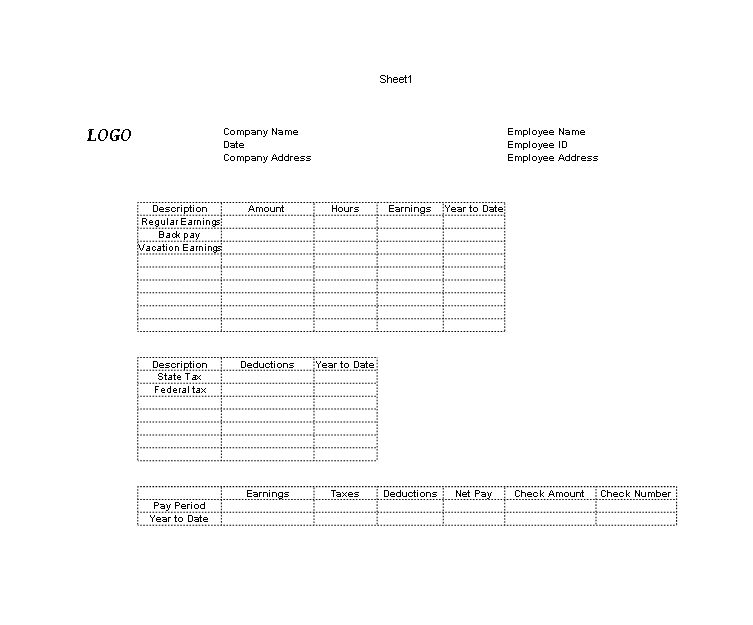 Sheet1

LOGO

Company Name
Date
Company Address

Employee Name
Employee ID
Employee Address

| Description | Amount | Hours | Earnings | Year to Date |
|---|---|---|---|---|
| Regular Earnings | | | | |
| Back pay | | | | |
| Vacation Earnings | | | | |
| | | | | |
| | | | | |
| | | | | |
| | | | | |
| | | | | |
| | | | | |

| Description | Deductions | Year to Date |
|---|---|---|
| State Tax | | |
| Federal tax | | |
| | | |
| | | |
| | | |
| | | |
| | | |

| | Earnings | Taxes | Deductions | Net Pay | Check Amount | Check Number |
|---|---|---|---|---|---|---|
| Pay Period | | | | | | |
| Year to Date | | | | | | |